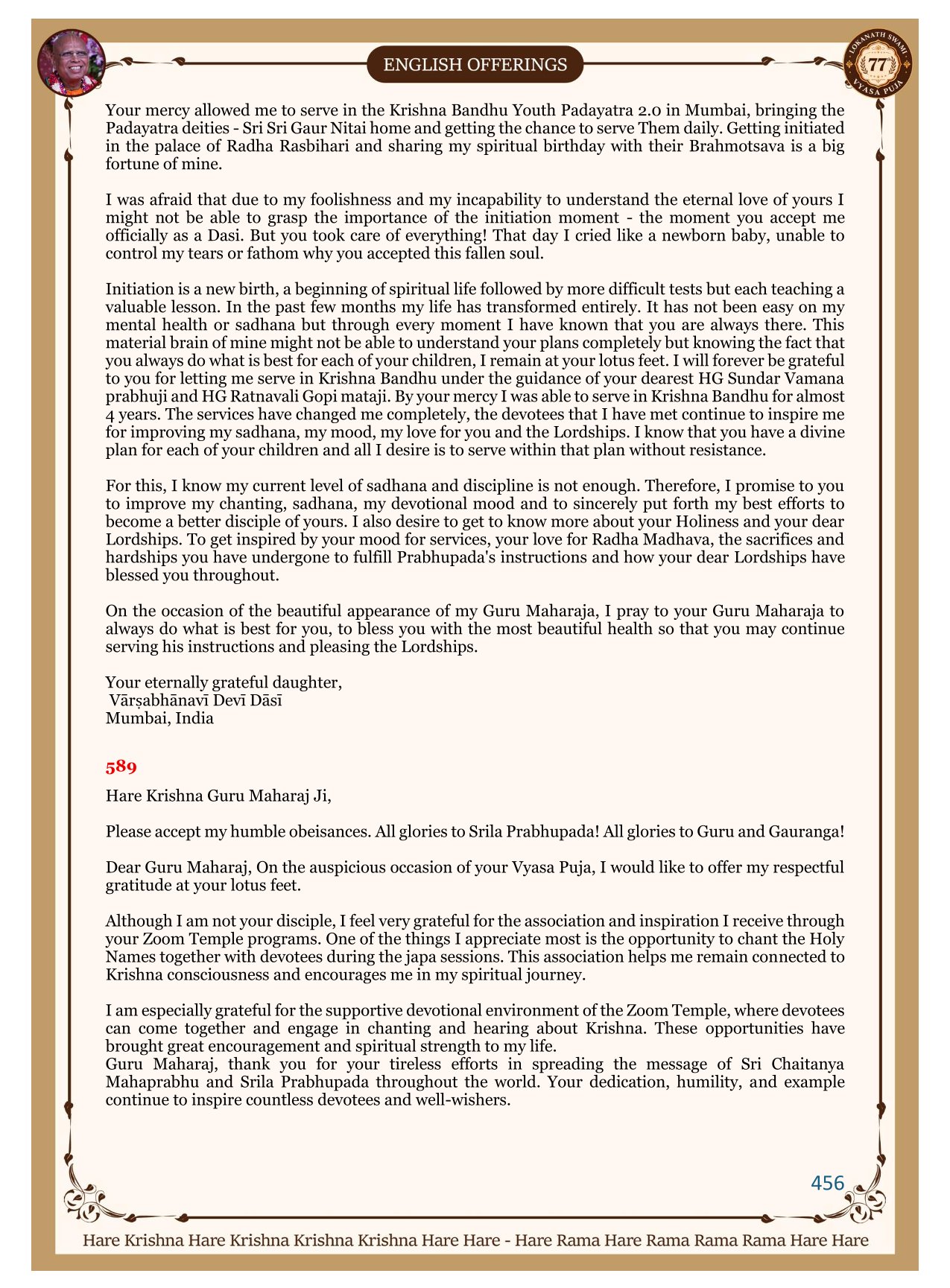 ENGLISH OFFERINGS

LOKANATH SWAMI 77 VYASA PUJA

Your mercy allowed me to serve in the Krishna Bandhu Youth Padayatra 2.0 in Mumbai, bringing the Padayatra deities - Sri Sri Gaur Nitai home and getting the chance to serve Them daily. Getting initiated in the palace of Radha Rasbihari and sharing my spiritual birthday with their Brahmotsava is a big fortune of mine.

I was afraid that due to my foolishness and my incapability to understand the eternal love of yours I might not be able to grasp the importance of the initiation moment - the moment you accept me officially as a Dasi. But you took care of everything! That day I cried like a newborn baby, unable to control my tears or fathom why you accepted this fallen soul.

Initiation is a new birth, a beginning of spiritual life followed by more difficult tests but each teaching a valuable lesson. In the past few months my life has transformed entirely. It has not been easy on my mental health or sadhana but through every moment I have known that you are always there. This material brain of mine might not be able to understand your plans completely but knowing the fact that you always do what is best for each of your children, I remain at your lotus feet. I will forever be grateful to you for letting me serve in Krishna Bandhu under the guidance of your dearest HG Sundar Vamana prabhuji and HG Ratnavali Gopi mataji. By your mercy I was able to serve in Krishna Bandhu for almost 4 years. The services have changed me completely, the devotees that I have met continue to inspire me for improving my sadhana, my mood, my love for you and the Lordships. I know that you have a divine plan for each of your children and all I desire is to serve within that plan without resistance.

For this, I know my current level of sadhana and discipline is not enough. Therefore, I promise to you to improve my chanting, sadhana, my devotional mood and to sincerely put forth my best efforts to become a better disciple of yours. I also desire to get to know more about your Holiness and your dear Lordships. To get inspired by your mood for services, your love for Radha Madhava, the sacrifices and hardships you have undergone to fulfill Prabhupada's instructions and how your dear Lordships have blessed you throughout.

On the occasion of the beautiful appearance of my Guru Maharaja, I pray to your Guru Maharaja to always do what is best for you, to bless you with the most beautiful health so that you may continue serving his instructions and pleasing the Lordships.

Your eternally grateful daughter,
Vārṣabhānavī Devī Dāsī
Mumbai, India

589

Hare Krishna Guru Maharaj Ji,

Please accept my humble obeisances. All glories to Srila Prabhupada! All glories to Guru and Gauranga!

Dear Guru Maharaj, On the auspicious occasion of your Vyasa Puja, I would like to offer my respectful gratitude at your lotus feet.

Although I am not your disciple, I feel very grateful for the association and inspiration I receive through your Zoom Temple programs. One of the things I appreciate most is the opportunity to chant the Holy Names together with devotees during the japa sessions. This association helps me remain connected to Krishna consciousness and encourages me in my spiritual journey.

I am especially grateful for the supportive devotional environment of the Zoom Temple, where devotees can come together and engage in chanting and hearing about Krishna. These opportunities have brought great encouragement and spiritual strength to my life.
Guru Maharaj, thank you for your tireless efforts in spreading the message of Sri Chaitanya Mahaprabhu and Srila Prabhupada throughout the world. Your dedication, humility, and example continue to inspire countless devotees and well-wishers.

456

Hare Krishna Hare Krishna Krishna Krishna Hare Hare - Hare Rama Hare Rama Rama Rama Hare Hare